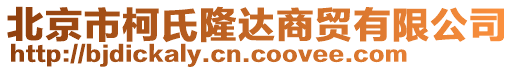 北京市柯氏隆达商贸有限公司
http://bjdickaly.cn.coovee.com